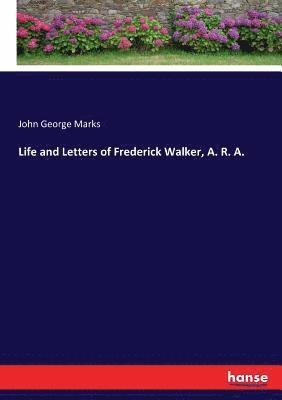 John George Marks

Life and Letters of Frederick Walker, A. R. A.

hanse